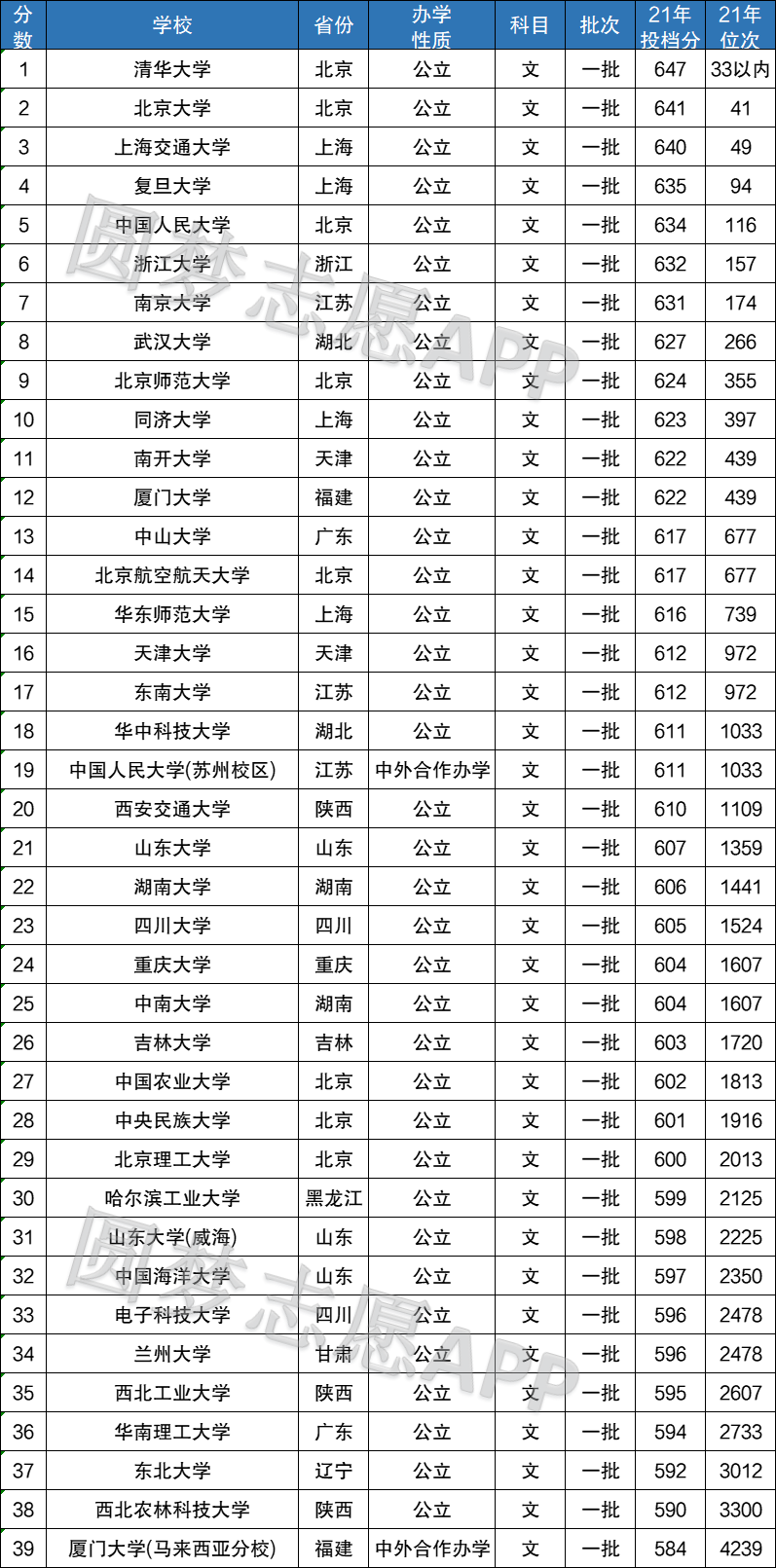 | 分数 | 学校 | 省份 | 办学性质 | 科目 | 批次 | 21年投档分 | 21年位次 |
|---|---|---|---|---|---|---|---|
| 1 | 清华大学 | 北京 | 公立 | 文 | 一批 | 647 | 33以内 |
| 2 | 北京大学 | 北京 | 公立 | 文 | 一批 | 641 | 41 |
| 3 | 上海交通大学 | 上海 | 公立 | 文 | 一批 | 640 | 49 |
| 4 | 复旦大学 | 上海 | 公立 | 文 | 一批 | 635 | 94 |
| 5 | 中国人民大学 | 北京 | 公立 | 文 | 一批 | 634 | 116 |
| 6 | 浙江大学 | 浙江 | 公立 | 文 | 一批 | 632 | 157 |
| 7 | 南京大学 | 江苏 | 公立 | 文 | 一批 | 631 | 174 |
| 8 | 武汉大学 | 湖北 | 公立 | 文 | 一批 | 627 | 266 |
| 9 | 北京师范大学 | 北京 | 公立 | 文 | 一批 | 624 | 355 |
| 10 | 同济大学 | 上海 | 公立 | 文 | 一批 | 623 | 397 |
| 11 | 南开大学 | 天津 | 公立 | 文 | 一批 | 622 | 439 |
| 12 | 厦门大学 | 福建 | 公立 | 文 | 一批 | 622 | 439 |
| 13 | 中山大学 | 广东 | 公立 | 文 | 一批 | 617 | 677 |
| 14 | 北京航空航天大学 | 北京 | 公立 | 文 | 一批 | 617 | 677 |
| 15 | 华东师范大学 | 上海 | 公立 | 文 | 一批 | 616 | 739 |
| 16 | 天津大学 | 天津 | 公立 | 文 | 一批 | 612 | 972 |
| 17 | 东南大学 | 江苏 | 公立 | 文 | 一批 | 612 | 972 |
| 18 | 华中科技大学 | 湖北 | 公立 | 文 | 一批 | 611 | 1033 |
| 19 | 中国人民大学(苏州校区) | 江苏 | 中外合作办学 | 文 | 一批 | 611 | 1033 |
| 20 | 西安交通大学 | 陕西 | 公立 | 文 | 一批 | 610 | 1109 |
| 21 | 山东大学 | 山东 | 公立 | 文 | 一批 | 607 | 1359 |
| 22 | 湖南大学 | 湖南 | 公立 | 文 | 一批 | 606 | 1441 |
| 23 | 四川大学 | 四川 | 公立 | 文 | 一批 | 605 | 1524 |
| 24 | 重庆大学 | 重庆 | 公立 | 文 | 一批 | 604 | 1607 |
| 25 | 中南大学 | 湖南 | 公立 | 文 | 一批 | 604 | 1607 |
| 26 | 吉林大学 | 吉林 | 公立 | 文 | 一批 | 603 | 1720 |
| 27 | 中国农业大学 | 北京 | 公立 | 文 | 一批 | 602 | 1813 |
| 28 | 中央民族大学 | 北京 | 公立 | 文 | 一批 | 601 | 1916 |
| 29 | 北京理工大学 | 北京 | 公立 | 文 | 一批 | 600 | 2013 |
| 30 | 哈尔滨工业大学 | 黑龙江 | 公立 | 文 | 一批 | 599 | 2125 |
| 31 | 山东大学(威海) | 山东 | 公立 | 文 | 一批 | 598 | 2225 |
| 32 | 中国海洋大学 | 山东 | 公立 | 文 | 一批 | 597 | 2350 |
| 33 | 电子科技大学 | 四川 | 公立 | 文 | 一批 | 596 | 2478 |
| 34 | 兰州大学 | 甘肃 | 公立 | 文 | 一批 | 596 | 2478 |
| 35 | 西北工业大学 | 陕西 | 公立 | 文 | 一批 | 595 | 2607 |
| 36 | 华南理工大学 | 广东 | 公立 | 文 | 一批 | 594 | 2733 |
| 37 | 东北大学 | 辽宁 | 公立 | 文 | 一批 | 592 | 3012 |
| 38 | 西北农林科技大学 | 陕西 | 公立 | 文 | 一批 | 590 | 3300 |
| 39 | 厦门大学(马来西亚分校) | 福建 | 中外合作办学 | 文 | 一批 | 584 | 4239 |

圆梦志愿APP
圆梦志愿APP